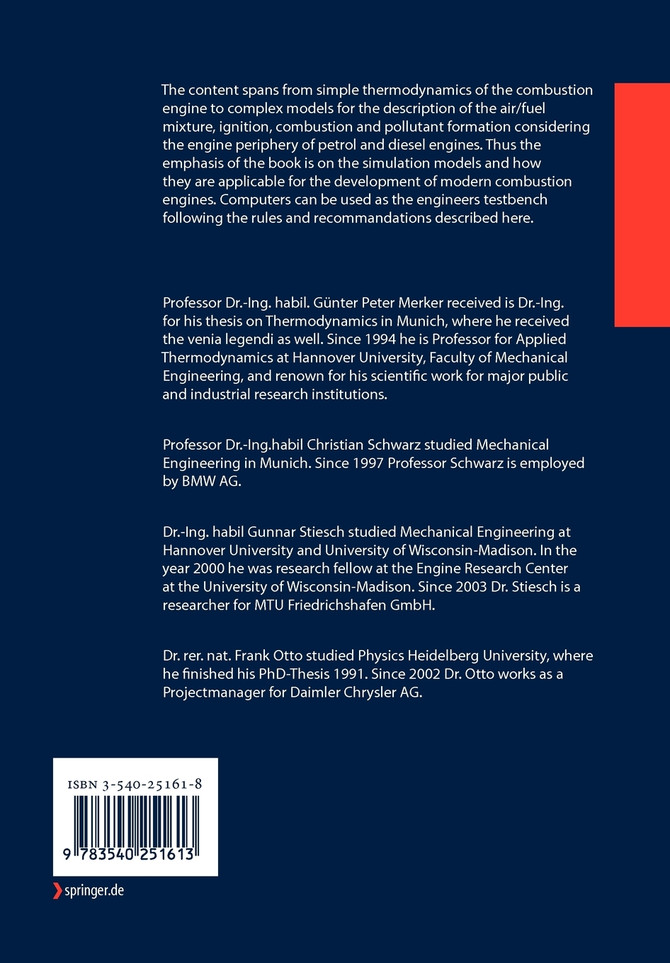 The content spans from simple thermodynamics of the combustion engine to complex models for the description of the air/fuel mixture, ignition, combustion and pollutant formation considering the engine periphery of petrol and diesel engines. Thus the emphasis of the book is on the simulation models and how they are applicable for the development of modern combustion engines. Computers can be used as the engineers testbench following the rules and recommandations described here.

Professor Dr.-Ing. habil. Günter Peter Merker received is Dr.-Ing. for his thesis on Thermodynamics in Munich, where he received the venia legendi as well. Since 1994 he is Professor for Applied Thermodynamics at Hannover University, Faculty of Mechanical Engineering, and renown for his scientific work for major public and industrial research institutions.

Professor Dr.-Ing.habil Christian Schwarz studied Mechanical Engineering in Munich. Since 1997 Professor Schwarz is employed by BMW AG.

Dr.-Ing. habil Gunnar Stiesch studied Mechanical Engineering at Hannover University and University of Wisconsin-Madison. In the year 2000 he was research fellow at the Engine Research Center at the University of Wisconsin-Madison. Since 2003 Dr. Stiesch is a researcher for MTU Friedrichshafen GmbH.

Dr. rer. nat. Frank Otto studied Physics Heidelberg University, where he finished his PhD-Thesis 1991. Since 2002 Dr. Otto works as a Projectmanager for Daimler Chrysler AG.

ISBN 3-540-25161-8

9 783540 251613

springer.de